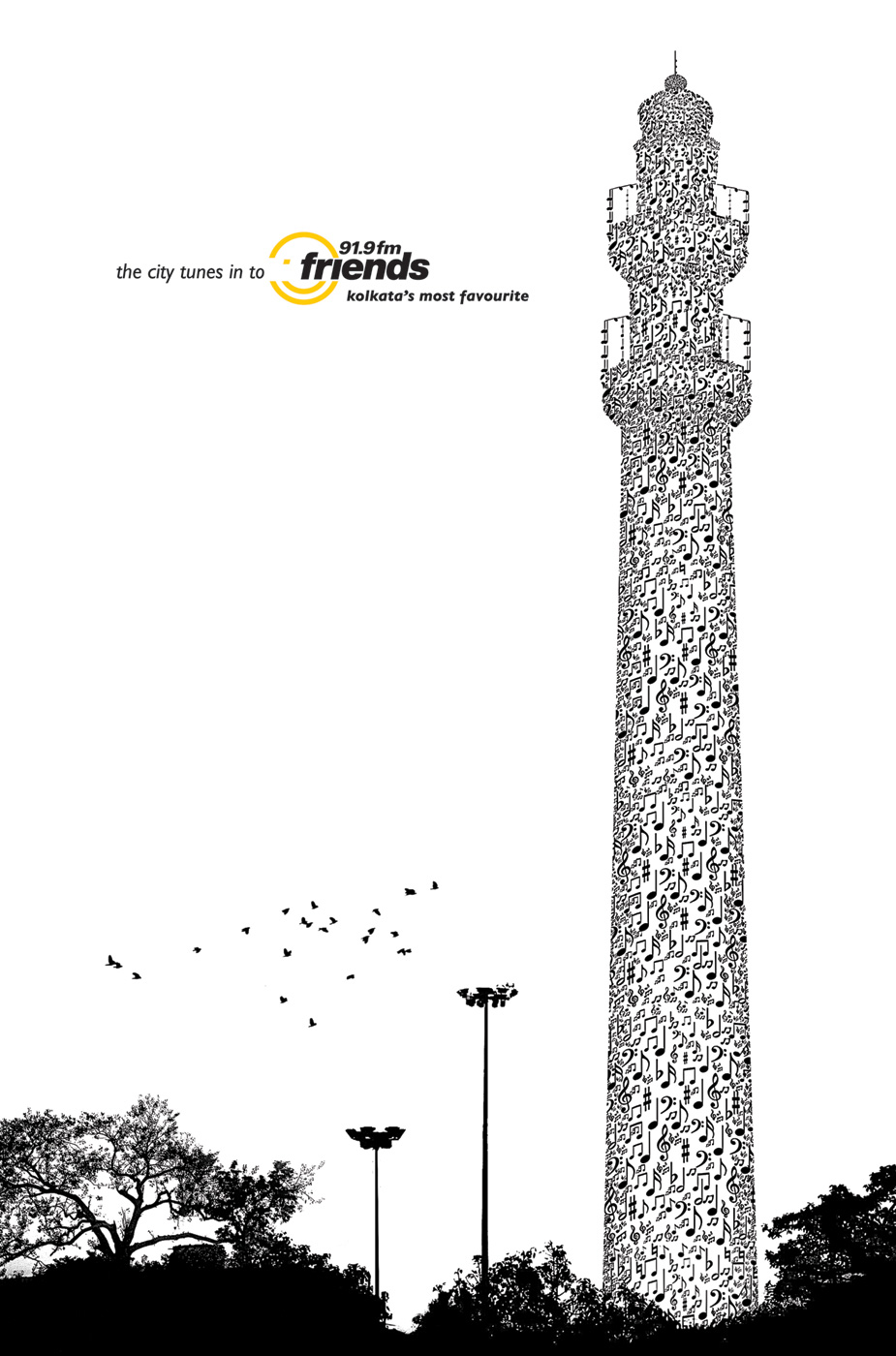 the city tunes in to

91.9fm
friends
kolkata's most favourite